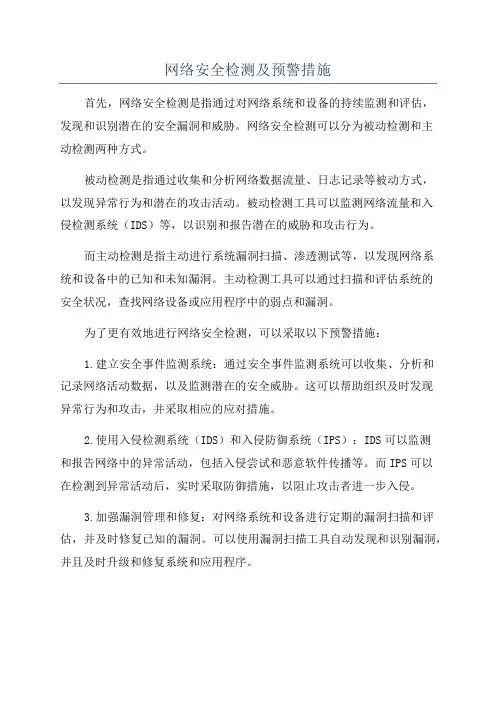 网络安全检测及预警措施

首先，网络安全检测是指通过对网络系统和设备的持续监测和评估，发现和识别潜在的安全漏洞和威胁。网络安全检测可以分为被动检测和主动检测两种方式。

被动检测是指通过收集和分析网络数据流量、日志记录等被动方式，以发现异常行为和潜在的攻击活动。被动检测工具可以监测网络流量和入侵检测系统（IDS）等，以识别和报告潜在的威胁和攻击行为。

而主动检测是指主动进行系统漏洞扫描、渗透测试等，以发现网络系统和设备中的已知和未知漏洞。主动检测工具可以通过扫描和评估系统的安全状况，查找网络设备或应用程序中的弱点和漏洞。

为了更有效地进行网络安全检测，可以采取以下预警措施：

1.建立安全事件监测系统：通过安全事件监测系统可以收集、分析和记录网络活动数据，以及监测潜在的安全威胁。这可以帮助组织及时发现异常行为和攻击，并采取相应的应对措施。

2.使用入侵检测系统（IDS）和入侵防御系统（IPS）：IDS可以监测和报告网络中的异常活动，包括入侵尝试和恶意软件传播等。而IPS可以在检测到异常活动后，实时采取防御措施，以阻止攻击者进一步入侵。

3.加强漏洞管理和修复：对网络系统和设备进行定期的漏洞扫描和评估，并及时修复已知的漏洞。可以使用漏洞扫描工具自动发现和识别漏洞，并且及时升级和修复系统和应用程序。